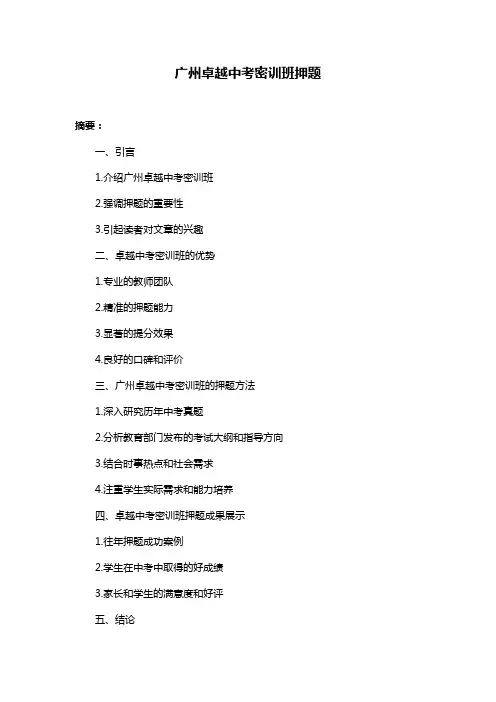 广州卓越中考密训班押题

摘要：

一、引言

1.介绍广州卓越中考密训班

2.强调押题的重要性

3.引起读者对文章的兴趣

二、卓越中考密训班的优势

1.专业的教师团队

2.精准的押题能力

3.显著的提分效果

4.良好的口碑和评价

三、广州卓越中考密训班的押题方法

1.深入研究历年中考真题

2.分析教育部门发布的考试大纲和指导方向

3.结合时事热点和社会需求

4.注重学生实际需求和能力培养

四、卓越中考密训班押题成果展示

1.往年押题成功案例

2.学生在中考中取得的好成绩

3.家长和学生的满意度和好评

五、结论